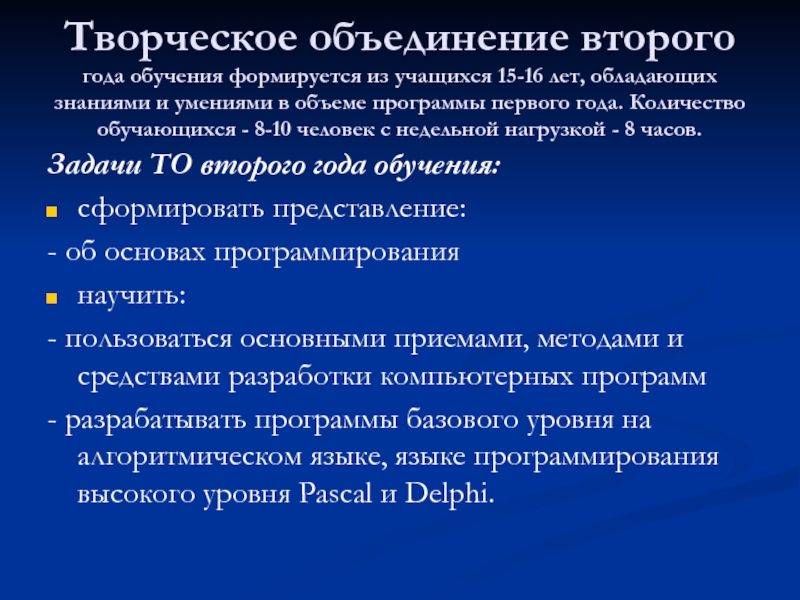 Творческое объединение второго года обучения формируется из учащихся 15-16 лет, обладающих знаниями и умениями в объеме программы первого года. Количество обучающихся - 8-10 человек с недельной нагрузкой - 8 часов.

Задачи ТО второго года обучения:

сформировать представление:

- об основах программирования

научить:

- пользоваться основными приемами, методами и средствами разработки компьютерных программ

- разрабатывать программы базового уровня на алгоритмическом языке, языке программирования высокого уровня Pascal и Delphi.